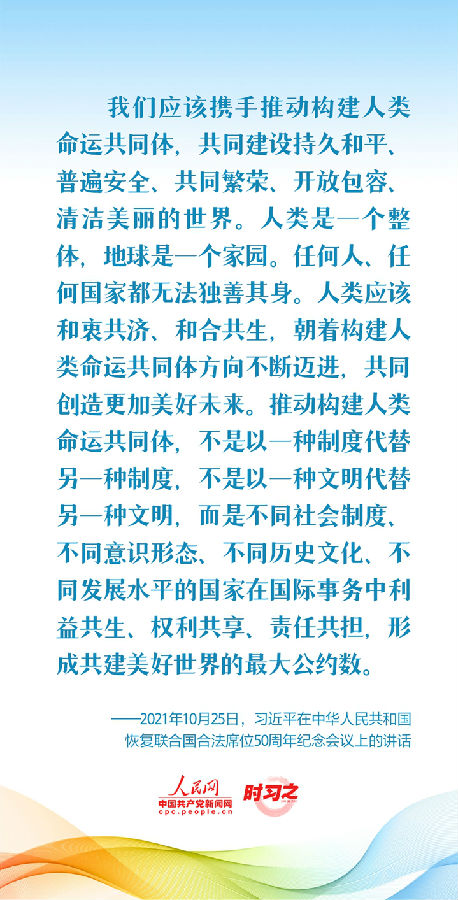 我们应该携手推动构建人类命运共同体，共同建设持久和平、普遍安全、共同繁荣、开放包容、清洁美丽的世界。人类是一个整体，地球是一个家园。任何人、任何国家都无法独善其身。人类应该和衷共济、和合共生，朝着构建人类命运共同体方向不断迈进，共同创造更加美好未来。推动构建人类命运共同体，不是以一种制度代替另一种制度，不是以一种文明代替另一种文明，而是不同社会制度、不同意识形态、不同历史文化、不同发展水平的国家在国际事务中利益共生、权利共享、责任共担，形成共建美好世界的最大公约数。

——2021年10月25日，习近平在中华人民共和国恢复联合国合法席位50周年纪念会议上的讲话

人民网
中国共产党新闻网
cpc.people.cn
时习之